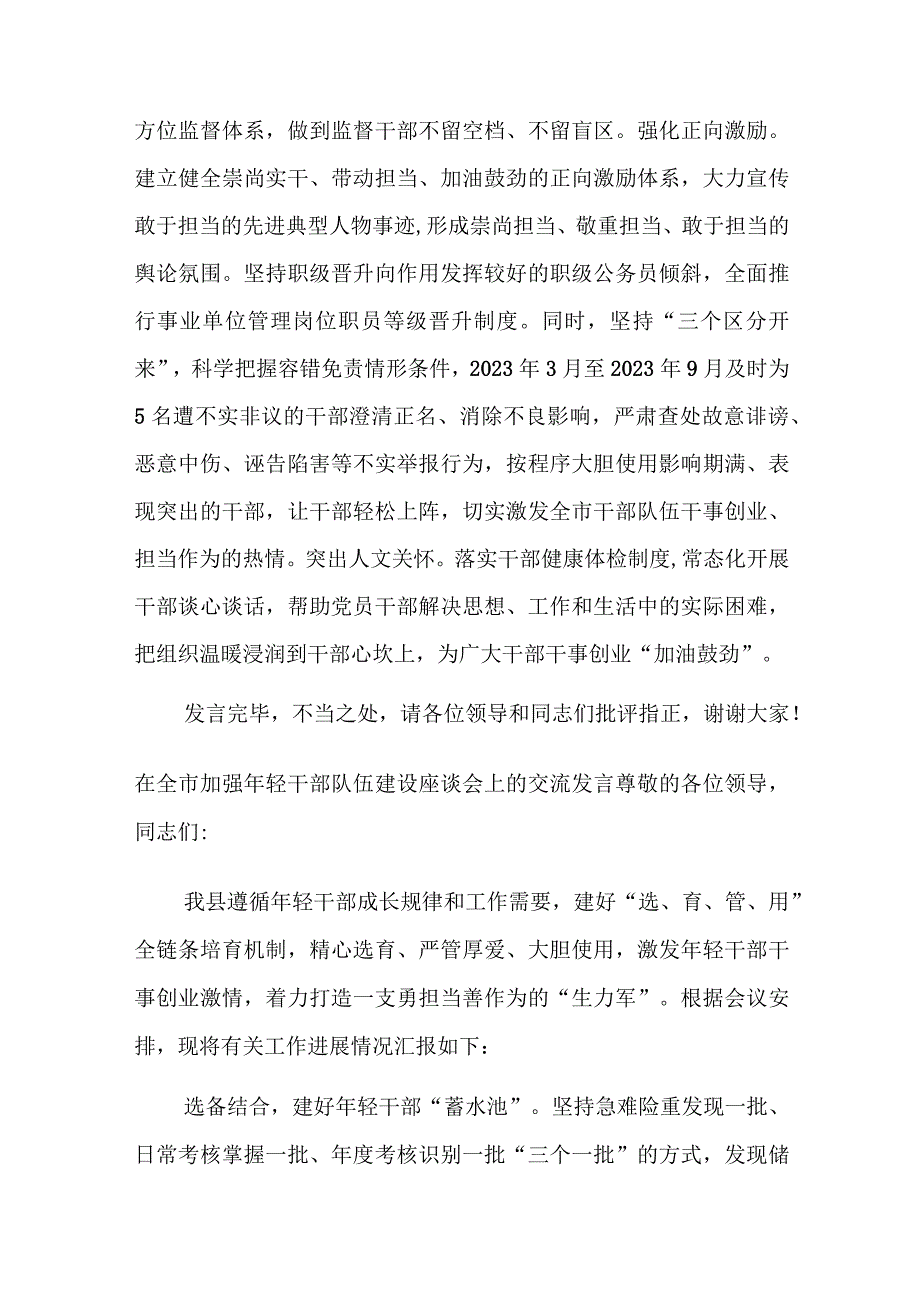 方位监督体系，做到监督干部不留空档、不留盲区。强化正向激励。建立健全崇尚实干、带动担当、加油鼓劲的正向激励体系，大力宣传敢于担当的先进典型人物事迹，形成崇尚担当、敬重担当、敢于担当的舆论氛围。坚持职级晋升向作用发挥较好的职级公务员倾斜，全面推行事业单位管理岗位职员等级晋升制度。同时，坚持“三个区分开来”，科学把握容错免责情形条件，2023年3月至2023年9月及时为5名遭不实非议的干部澄清正名、消除不良影响，严肃查处故意诽谤、恶意中伤、诬告陷害等不实举报行为，按程序大胆使用影响期满、表现突出的干部，让干部轻松上阵，切实激发全市干部队伍干事创业、担当作为的热情。突出人文关怀。落实干部健康体检制度，常态化开展干部谈心谈话，帮助党员干部解决思想、工作和生活中的实际困难，把组织温暖浸润到干部心坎上，为广大干部干事创业“加油鼓劲”。

发言完毕，不当之处，请各位领导和同志们批评指正，谢谢大家！

在全市加强年轻干部队伍建设座谈会上的交流发言尊敬的各位领导，同志们:

我县遵循年轻干部成长规律和工作需要，建好“选、育、管、用”全链条培育机制，精心选育、严管厚爱、大胆使用，激发年轻干部干事创业激情，着力打造一支勇担当善作为的“生力军”。根据会议安排，现将有关工作进展情况汇报如下:

选备结合，建好年轻干部“蓄水池”。坚持急难险重发现一批、日常考核掌握一批、年度考核识别一批“三个一批”的方式，发现储